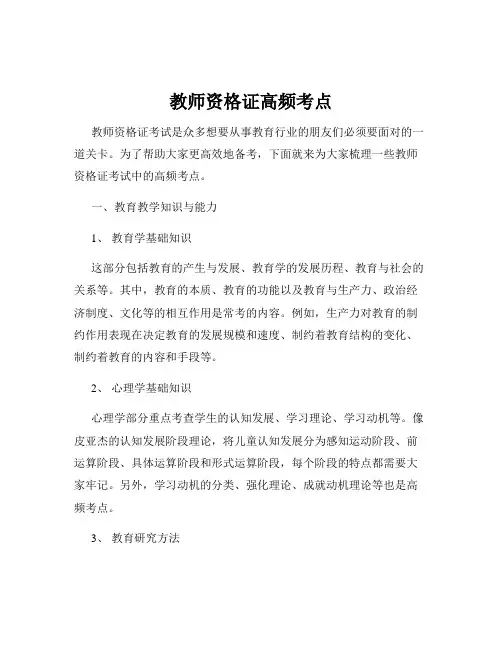 教师资格证高频考点

教师资格证考试是众多想要从事教育行业的朋友们必须要面对的一道关卡。为了帮助大家更高效地备考，下面就来为大家梳理一些教师资格证考试中的高频考点。

一、教育教学知识与能力

1、 教育学基础知识

这部分包括教育的产生与发展、教育学的发展历程、教育与社会的关系等。其中，教育的本质、教育的功能以及教育与生产力、政治经济制度、文化等的相互作用是常考的内容。例如，生产力对教育的制约作用表现在决定教育的发展规模和速度、制约着教育结构的变化、制约着教育的内容和手段等。

2、 心理学基础知识

心理学部分重点考查学生的认知发展、学习理论、学习动机等。像皮亚杰的认知发展阶段理论，将儿童认知发展分为感知运动阶段、前运算阶段、具体运算阶段和形式运算阶段，每个阶段的特点都需要大家牢记。另外，学习动机的分类、强化理论、成就动机理论等也是高频考点。

3、 教育研究方法